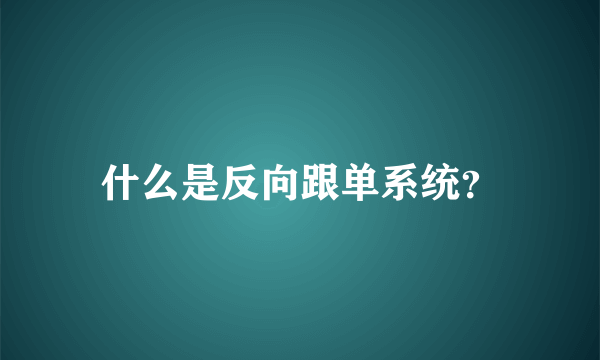 什么是反向跟单系统?